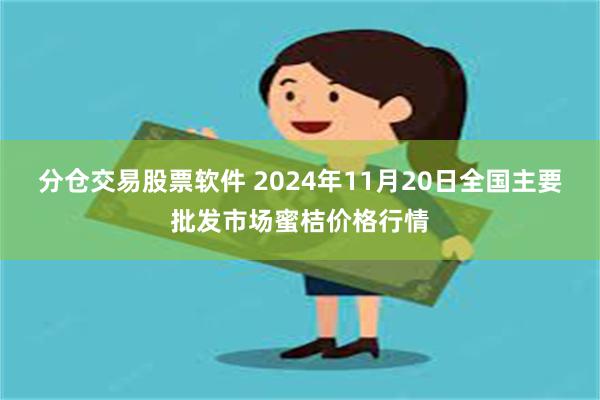 分仓交易股票软件 2024年11月20日全国主要批发市场蜜桔价格行情